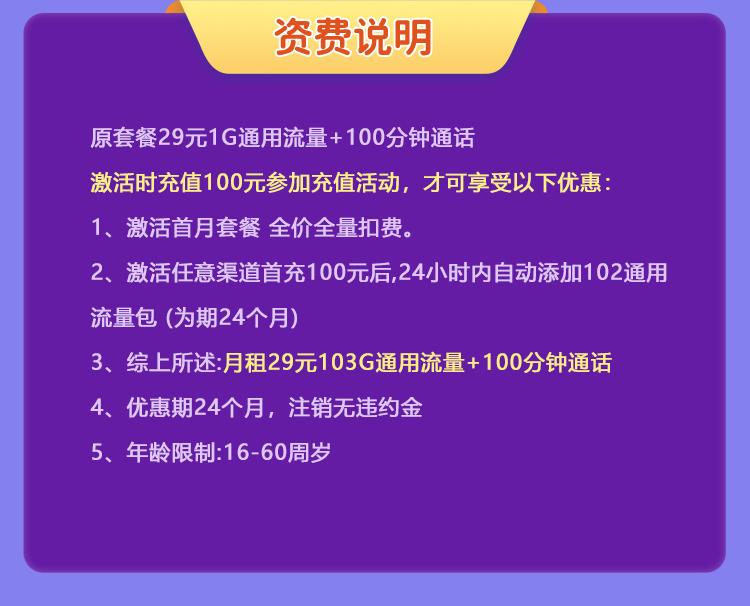 资费说明

原套餐29元1G通用流量+100分钟通话

激活时充值100元参加充值活动，才可享受以下优惠：

1、激活首月套餐 全价全量扣费。

2、激活任意渠道首充100元后,24小时内自动添加102通用流量包 (为期24个月)

3、综上所述:月租29元103G通用流量+100分钟通话

4、优惠期24个月，注销无违约金

5、年龄限制:16-60周岁